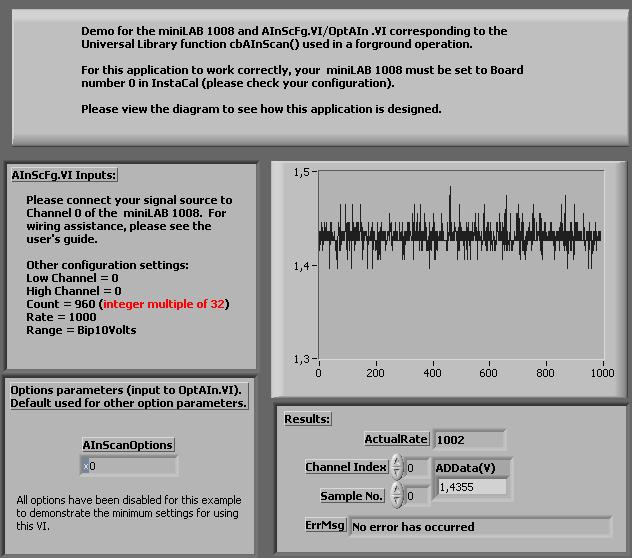 Demo for the miniLAB 1008 and AInScFg.VI/OptAIn .VI corresponding to the Universal Library function cbAInScan() used in a forground operation.

For this application to work correctly, your miniLAB 1008 must be set to Board number 0 in InstaCal (please check your configuration).

Please view the diagram to see how this application is designed.

AInScFg.VI Inputs:

Please connect your signal source to Channel 0 of the miniLAB 1008. For wiring assistance, please see the user's guide.

Other configuration settings:
Low Channel = 0
High Channel = 0
Count = 960 (integer multiple of 32)
Rate = 1000
Range = Bip10Volts

1,5
1,4
1,3
0
200
400
600
800
1000

Options parameters (input to OptAIn.VI). Default used for other option parameters.

AInScanOptions
x0

All options have been disabled for this example to demonstrate the minimum settings for using this VI.

Results:

ActualRate 1002

Channel Index 0

ADData(V)
1,4355

Sample No. 0

ErrMsg No error has occurred